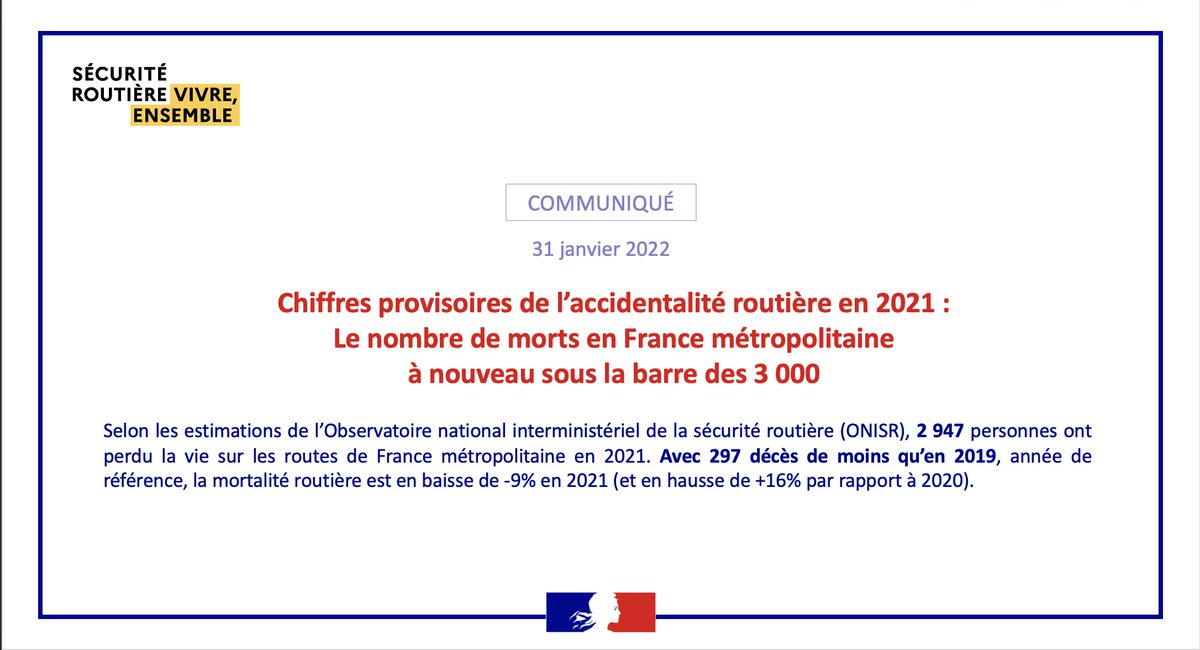 SÉCURITÉ ROUTIÈRE VIVRE, ENSEMBLE

COMMUNIQUÉ

31 janvier 2022

Chiffres provisoires de l'accidentalité routière en 2021 :
Le nombre de morts en France métropolitaine
à nouveau sous la barre des 3 000

Selon les estimations de l'Observatoire national interministériel de la sécurité routière (ONISR), 2 947 personnes ont perdu la vie sur les routes de France métropolitaine en 2021. Avec 297 décès de moins qu'en 2019, année de référence, la mortalité routière est en baisse de -9% en 2021 (et en hausse de +16% par rapport à 2020).